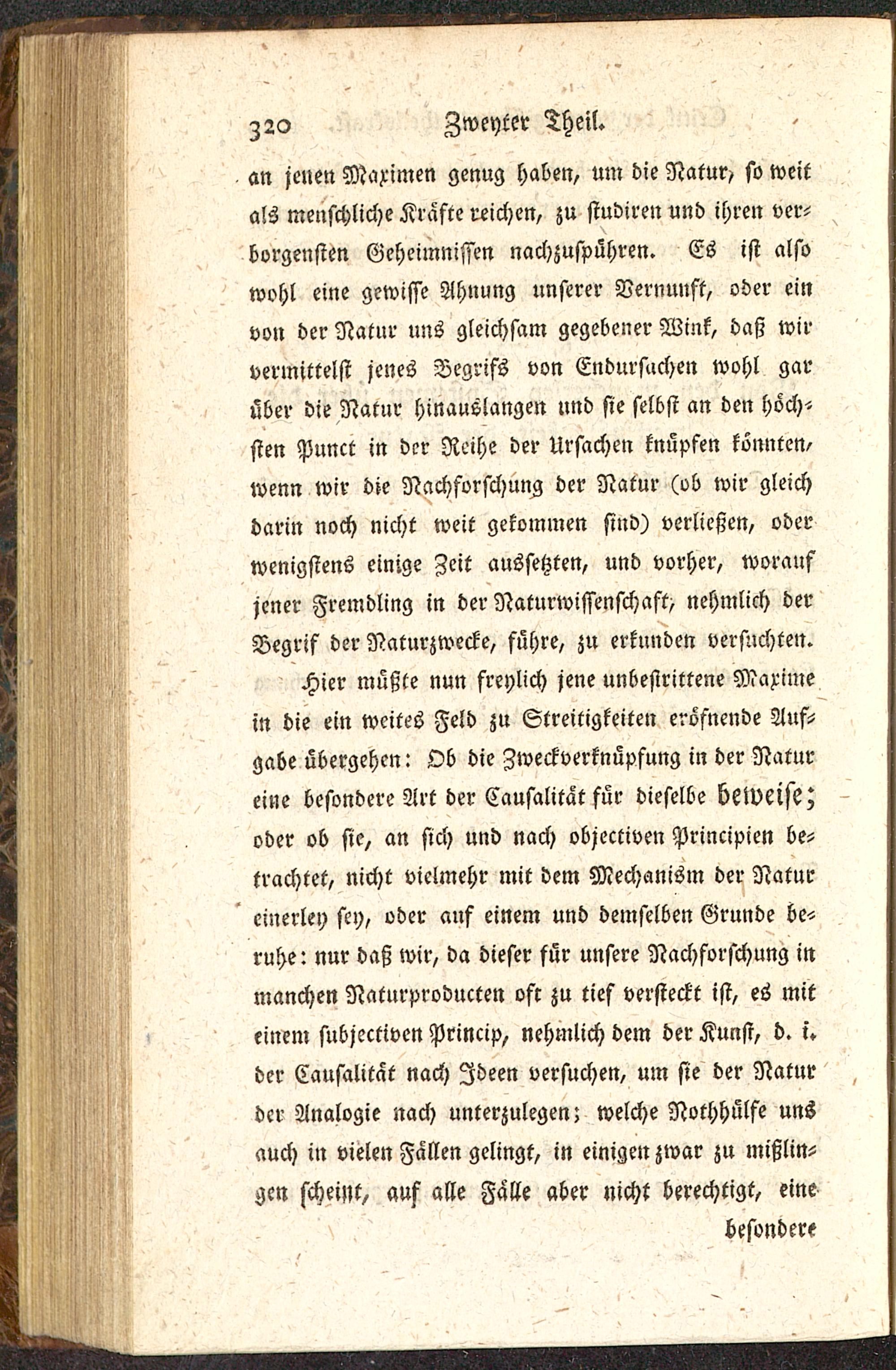 320 Zweyter Theil.

an jenen Maximen genug haben, um die Natur, so weit als menschliche Kräfte reichen, zu studiren und ihren verborgensten Geheimnissen nachzuspühren. Es ist also wohl eine gewisse Ahnung unserer Vernunft, oder ein von der Natur uns gleichsam gegebener Wink, daß wir vermittelst jenes Begrifs von Endursachen wohl gar über die Natur hinauslangen und sie selbst an den höchsten Punct in der Reihe der Ursachen knüpfen könnten, wenn wir die Nachforschung der Natur (ob wir gleich darin noch nicht weit gekommen sind) verließen, oder wenigstens einige Zeit aussetzten, und vorher, worauf jener Fremdling in der Naturwissenschaft, nehmlich der Begrif der Naturzwecke, führe, zu erkunden versuchten.

Hier müßte nun freylich jene unbestrittene Maxime in die ein weites Feld zu Streitigkeiten eröfnende Aufgabe übergehen: Ob die Zweckverknüpfung in der Natur eine besondere Art der Causalität für dieselbe beweise; oder ob sie, an sich und nach objectiven Principien betrachtet, nicht vielmehr mit dem Mechanism der Natur einerley sey, oder auf einem und demselben Grunde beruhe: nur daß wir, da dieser für unsere Nachforschung in manchen Naturproducten oft zu tief versteckt ist, es mit einem subjectiven Princip, nehmlich dem der Kunst, d. i. der Causalität nach Ideen versuchen, um sie der Natur der Analogie nach unterzulegen; welche Nothhülfe uns auch in vielen Fällen gelingt, in einigen zwar zu mißlingen scheint, auf alle Fälle aber nicht berechtigt, eine

besondere